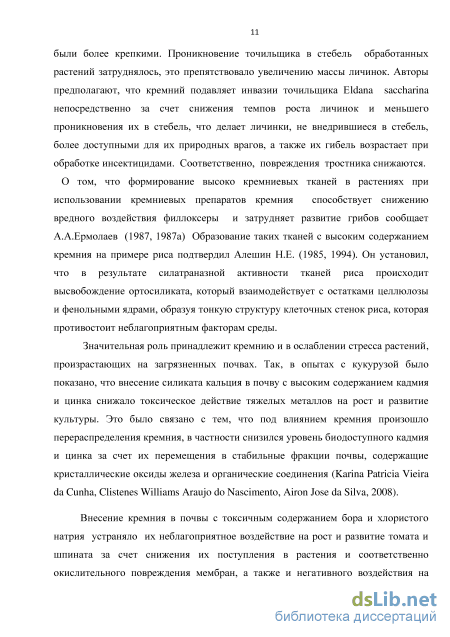 11

были более крепкими. Проникновение точильщика в стебель обработанных растений затруднялось, это препятствовало увеличению массы личинок. Авторы предполагают, что кремний подавляет инвазии точильщика Eldana saccharina непосредственно за счет снижения темпов роста личинок и меньшего проникновения их в стебель, что делает личинки, не внедрившиеся в стебель, более доступными для их природных врагов, а также их гибель возрастает при обработке инсектицидами. Соответственно, повреждения тростника снижаются.

О том, что формирование высоко кремниевых тканей в растениях при использовании кремниевых препаратов кремния способствует снижению вредного воздействия филлоксеры и затрудняет развитие грибов сообщает А.А.Ермолаев (1987, 1987а) Образование таких тканей с высоким содержанием кремния на примере риса подтвердил Алешин Н.Е. (1985, 1994). Он установил, что в результате силатраназной активности тканей риса происходит высвобождение ортосиликата, который взаимодействует с остатками целлюлозы и фенольными ядрами, образуя тонкую структуру клеточных стенок риса, которая противостоит неблагоприятным факторам среды.

Значительная роль принадлежит кремнию и в ослаблении стресса растений, произрастающих на загрязненных почвах. Так, в опытах с кукурузой было показано, что внесение силиката кальция в почву с высоким содержанием кадмия и цинка снижало токсическое действие тяжелых металлов на рост и развитие культуры. Это было связано с тем, что под влиянием кремния произошло перераспределения кремния, в частности снизился уровень биодоступного кадмия и цинка за счет их перемещения в стабильные фракции почвы, содержащие кристаллические оксиды железа и органические соединения (Karina Patricia Vieira da Cunha, Clistenes Williams Araujo do Nascimento, Airon Jose da Silva, 2008).

Внесение кремния в почвы с токсичным содержанием бора и хлористого натрия устраняло их неблагоприятное воздействие на рост и развитие томата и шпината за счет снижения их поступления в растения и соответственно окислительного повреждения мембран, а также и негативного воздействия на

dsLib.net
библиотека диссертаций